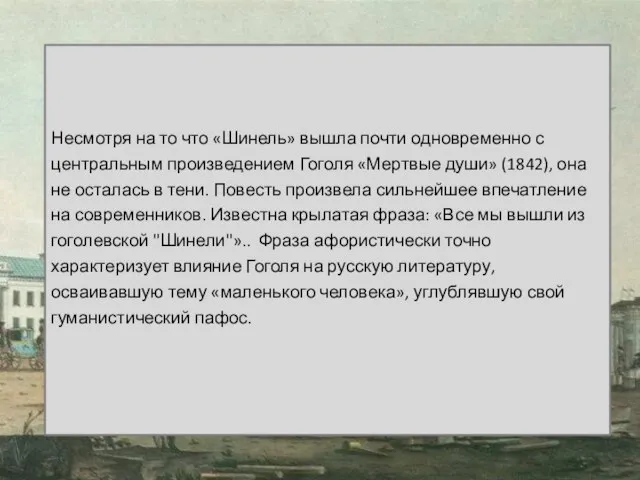 Несмотря на то что «Шинель» вышла почти одновременно с центральным произведением Гоголя «Мертвые души» (1842), она не осталась в тени. Повесть произвела сильнейшее впечатление на современников. Известна крылатая фраза: «Все мы вышли из гоголевской "Шинели"».. Фраза афористически точно характеризует влияние Гоголя на русскую литературу, осваивавшую тему «маленького человека», углублявшую свой гуманистический пафос.